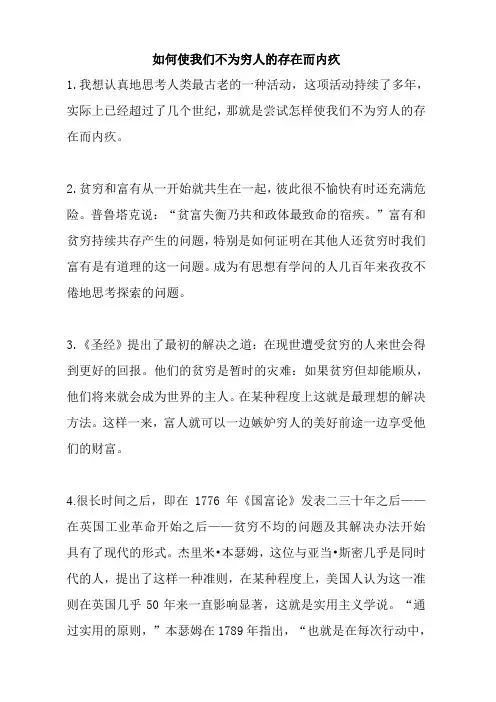 如何使我们不为穷人的存在而内疚

1.我想认真地思考人类最古老的一种活动，这项活动持续了多年，实际上已经超过了几个世纪，那就是尝试怎样使我们不为穷人的存在而内疚。

2.贫穷和富有从一开始就共生在一起，彼此很不愉快有时还充满危险。普鲁塔克说：“贫富失衡乃共和政体最致命的宿疾。”富有和贫穷持续共存产生的问题，特别是如何证明在其他人还贫穷时我们富有是有道理的这一问题。成为有思想有学问的人几百年来孜孜不倦地思考探索的问题。

3.《圣经》提出了最初的解决之道：在现世遭受贫穷的人来世会得到更好的回报。他们的贫穷是暂时的灾难：如果贫穷但却能顺从，他们将来就会成为世界的主人。在某种程度上这就是最理想的解决方法。这样一来，富人就可以一边嫉妒穷人的美好前途一边享受他们的财富。

4.很长时间之后，即在 1776 年《国富论》发表二三十年之后——在英国工业革命开始之后——贫穷不均的问题及其解决办法开始具有了现代的形式。杰里米•本瑟姆，这位与亚当•斯密几乎是同时代的人，提出了这样一种准则，在某种程度上，美国人认为这一准则在英国几乎 50 年来一直影响显著，这就是实用主义学说。“通过实用的原则，”本瑟姆在 1789 年指出，“也就是在每次行动中，